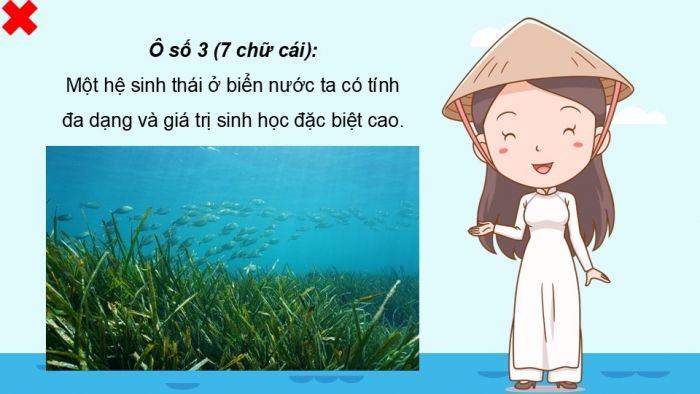 Ô số 3 (7 chữ cái):
Một hệ sinh thái ở biển nước ta có tính đa dạng và giá trị sinh học đặc biệt cao.